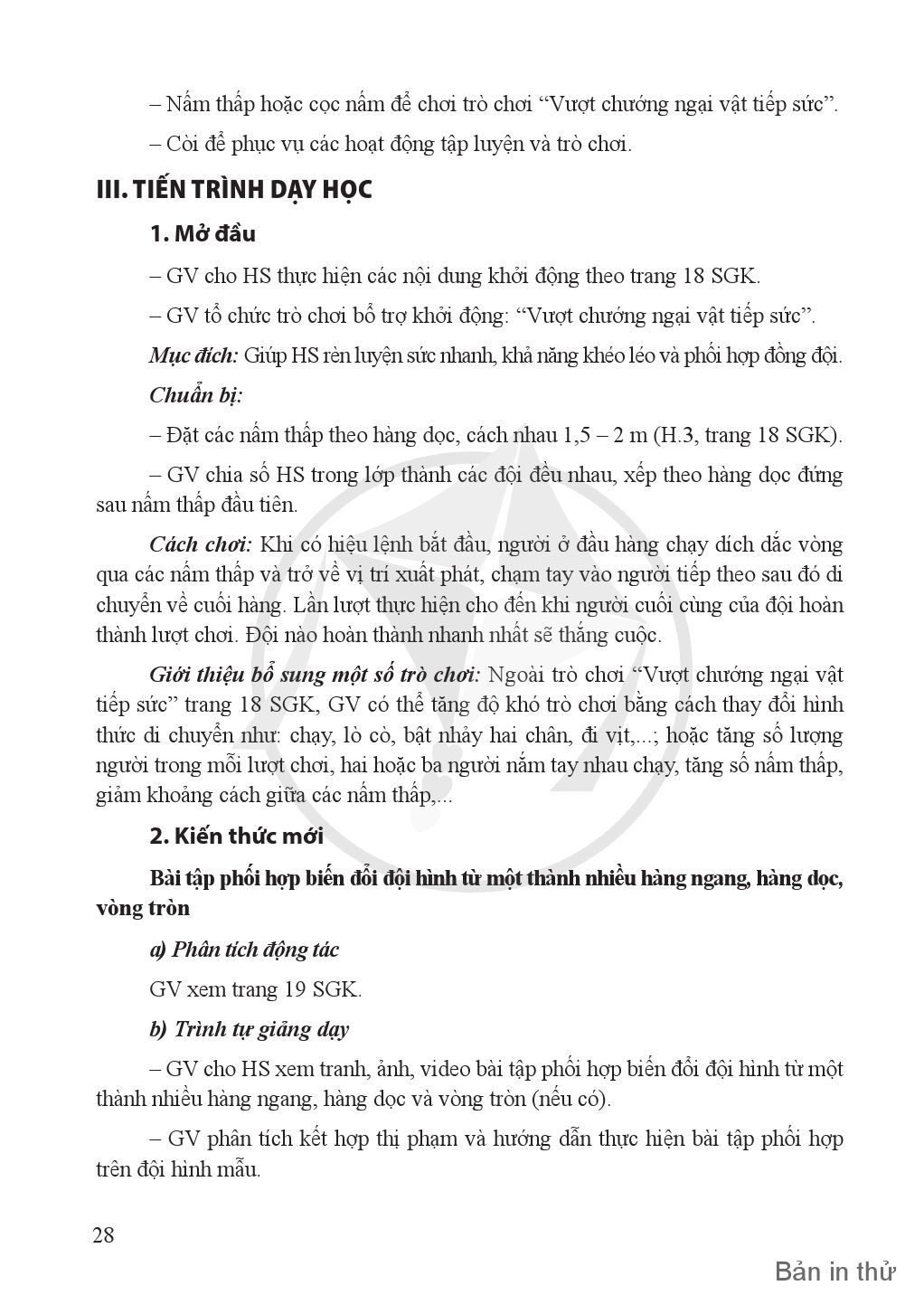 – Nấm thấp hoặc cọc nấm để chơi trò chơi “Vượt chướng ngại vật tiếp sức”.

– Còi để phục vụ các hoạt động tập luyện và trò chơi.

III. TIẾN TRÌNH DẠY HỌC

1. Mở đầu

– GV cho HS thực hiện các nội dung khởi động theo trang 18 SGK.

– GV tổ chức trò chơi bổ trợ khởi động: “Vượt chướng ngại vật tiếp sức”.

Mục đích: Giúp HS rèn luyện sức nhanh, khả năng khéo léo và phối hợp đồng đội.

Chuẩn bị:

– Đặt các nấm thấp theo hàng dọc, cách nhau 1,5 – 2 m (H.3, trang 18 SGK).

– GV chia số HS trong lớp thành các đội đều nhau, xếp theo hàng dọc đứng sau nấm thấp đầu tiên.

Cách chơi: Khi có hiệu lệnh bắt đầu, người ở đầu hàng chạy dích dắc vòng qua các nấm thấp và trở về vị trí xuất phát, chạm tay vào người tiếp theo sau đó di chuyển về cuối hàng. Lần lượt thực hiện cho đến khi người cuối cùng của đội hoàn thành lượt chơi. Đội nào hoàn thành nhanh nhất sẽ thắng cuộc.

Giới thiệu bổ sung một số trò chơi: Ngoài trò chơi “Vượt chướng ngại vật tiếp sức” trang 18 SGK, GV có thể tăng độ khó trò chơi bằng cách thay đổi hình thức di chuyển như: chạy, lò cò, bật nhảy hai chân, đi vịt,...; hoặc tăng số lượng người trong mỗi lượt chơi, hai hoặc ba người nắm tay nhau chạy, tăng số nấm thấp, giảm khoảng cách giữa các nấm thấp,...

2. Kiến thức mới

Bài tập phối hợp biến đổi đội hình từ một thành nhiều hàng ngang, hàng dọc, vòng tròn

a) Phân tích động tác

GV xem trang 19 SGK.

b) Trình tự giảng dạy

– GV cho HS xem tranh, ảnh, video bài tập phối hợp biến đổi đội hình từ một thành nhiều hàng ngang, hàng dọc và vòng tròn (nếu có).

– GV phân tích kết hợp thị phạm và hướng dẫn thực hiện bài tập phối hợp trên đội hình mẫu.

28

Bản in thử